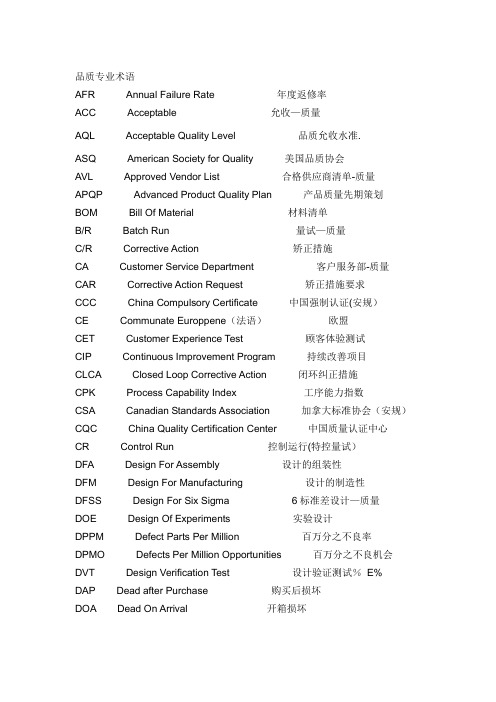 品质专业术语

AFR Annual Failure Rate 年度返修率
ACC Acceptable 允收—质量
AQL Acceptable Quality Level 品质允收水准.
ASQ American Society for Quality 美国品质协会
AVL Approved Vendor List 合格供应商清单-质量
APQP Advanced Product Quality Plan 产品质量先期策划
BOM Bill Of Material 材料清单
B/R Batch Run 量试—质量
C/R Corrective Action 矫正措施
CA Customer Service Department 客户服务部-质量
CAR Corrective Action Request 矫正措施要求
CCC China Compulsory Certificate 中国强制认证(安规)
CE Communate Europpene（法语） 欧盟
CET Customer Experience Test 顾客体验测试
CIP Continuous Improvement Program 持续改善项目
CLCA Closed Loop Corrective Action 闭环纠正措施
CPK Process Capability Index 工序能力指数
CSA Canadian Standards Association 加拿大标准协会（安规）
CQC China Quality Certification Center 中国质量认证中心
CR Control Run 控制运行(特控量试)
DFA Design For Assembly 设计的组装性
DFM Design For Manufacturing 设计的制造性
DFSS Design For Six Sigma 6 标准差设计—质量
DOE Design Of Experiments 实验设计
DPPM Defect Parts Per Million 百万分之不良率
DPMO Defects Per Million Opportunities 百万分之不良机会
DVT Design Verification Test 设计验证测试% E%
DAP Dead after Purchase 购买后损坏
DOA Dead On Arrival 开箱损坏